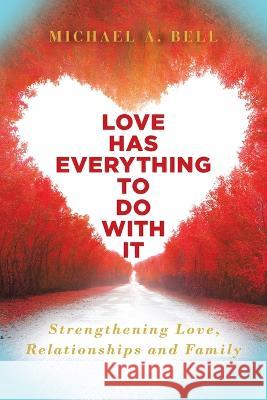 MICHAEL A. BELL

LOVE HAS EVERYTHING TO DO WITH IT

Strengthening Love, Relationships and Family

Kraina Książek